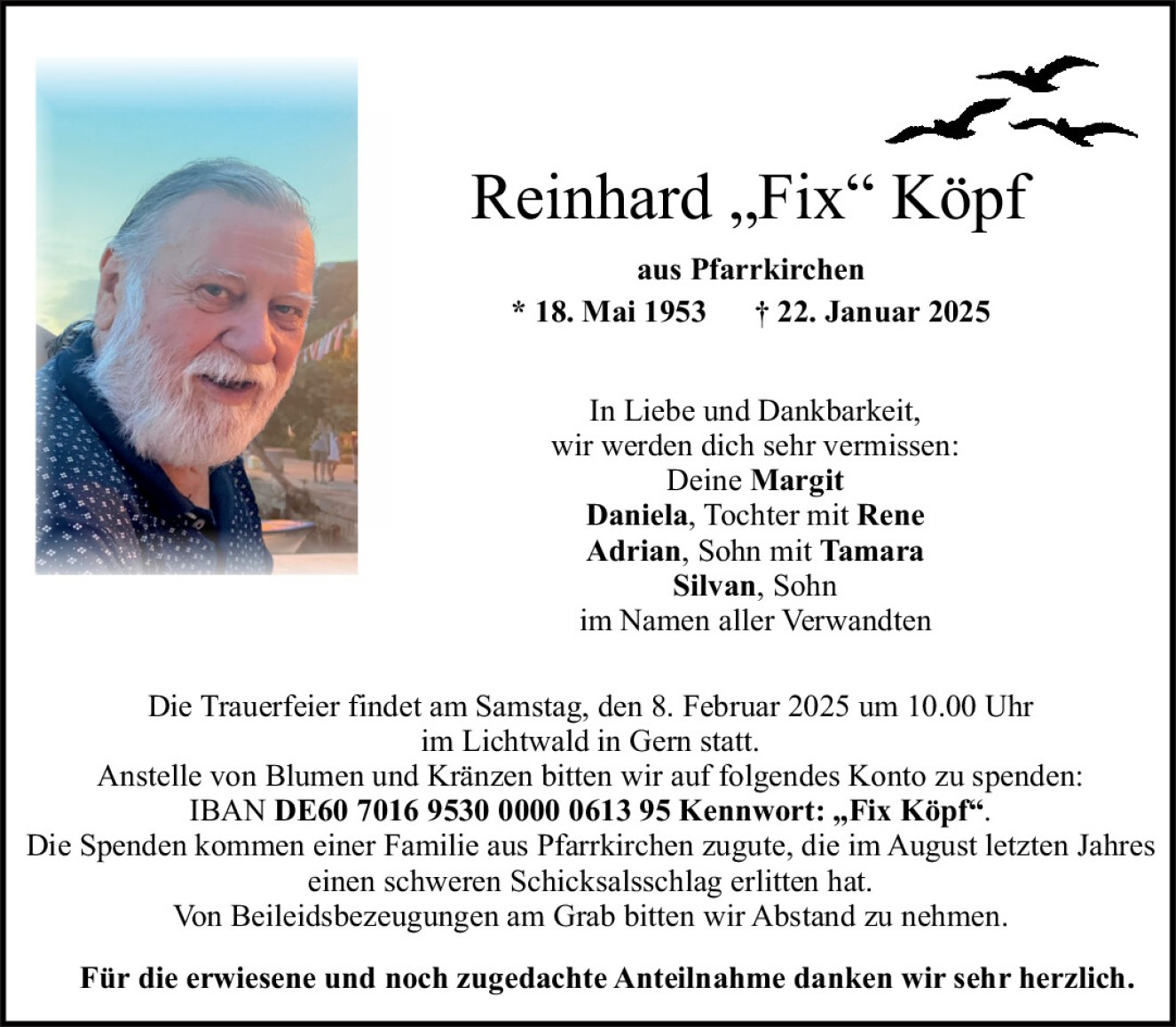 Reinhard „Fix“ Köpf

aus Pfarrkirchen

* 18. Mai 1953 † 22. Januar 2025

In Liebe und Dankbarkeit,
wir werden dich sehr vermissen:
Deine Margit
Daniela, Tochter mit Rene
Adrian, Sohn mit Tamara
Silvan, Sohn
im Namen aller Verwandten

Die Trauerfeier findet am Samstag, den 8. Februar 2025 um 10.00 Uhr im Lichtwald in Gern statt.
Anstelle von Blumen und Kränzen bitten wir auf folgendes Konto zu spenden:
IBAN DE60 7016 9530 0000 0613 95 Kennwort: „Fix Köpf“.
Die Spenden kommen einer Familie aus Pfarrkirchen zugute, die im August letzten Jahres einen schweren Schicksalsschlag erlitten hat.
Von Beileidsbezeugungen am Grab bitten wir Abstand zu nehmen.

Für die erwiesene und noch zugedachte Anteilnahme danken wir sehr herzlich.